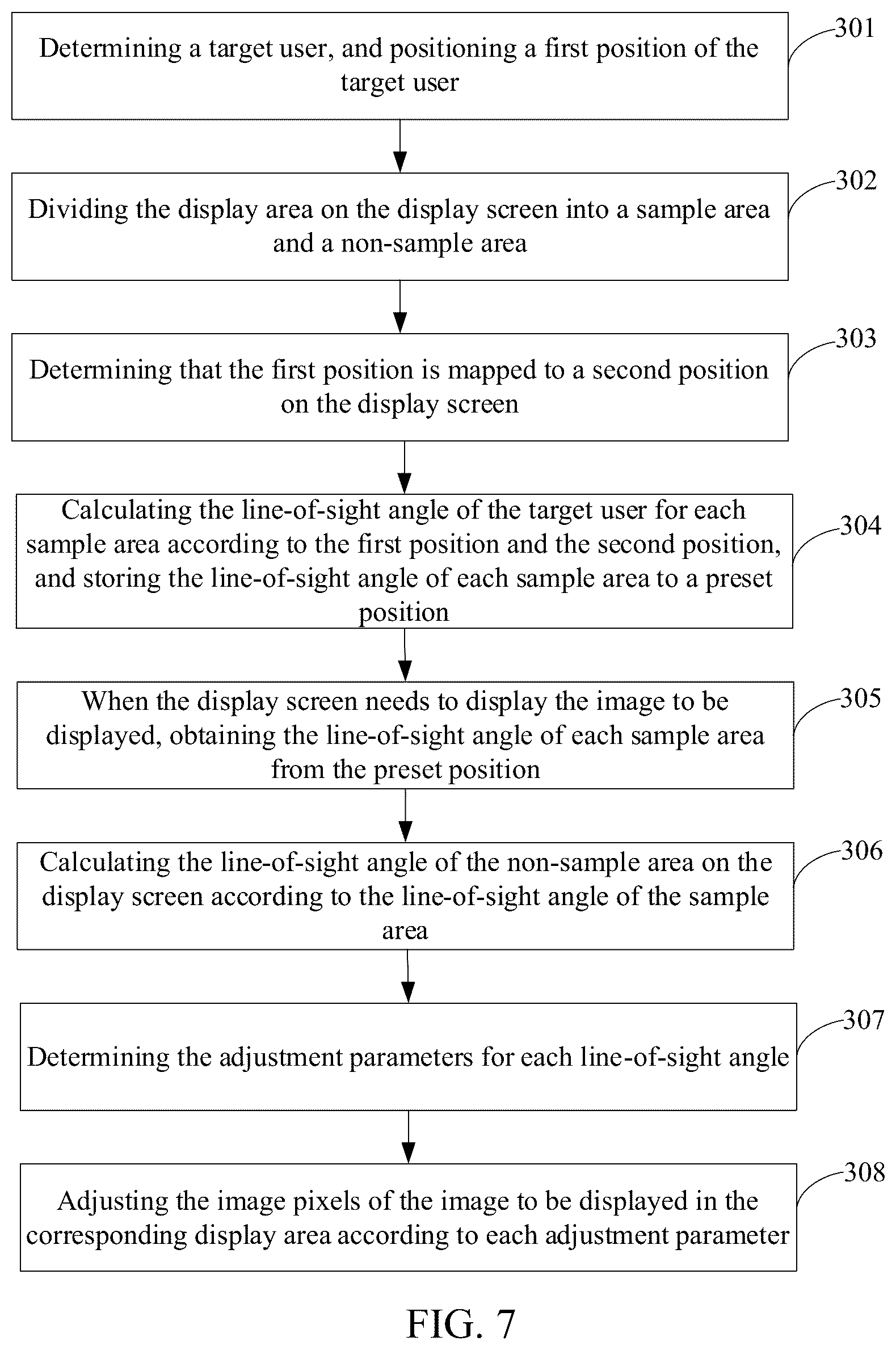 Determining a target user, and positioning a first position of the target user

301

Dividing the display area on the display screen into a sample area and a non-sample area

302

Determining that the first position is mapped to a second position on the display screen

303

Calculating the line-of-sight angle of the target user for each sample area according to the first position and the second position, and storing the line-of-sight angle of each sample area to a preset position

304

When the display screen needs to display the image to be displayed, obtaining the line-of-sight angle of each sample area from the preset position

305

Calculating the line-of-sight angle of the non-sample area on the display screen according to the line-of-sight angle of the sample area

306

Determining the adjustment parameters for each line-of-sight angle

307

Adjusting the image pixels of the image to be displayed in the corresponding display area according to each adjustment parameter

308

FIG. 7